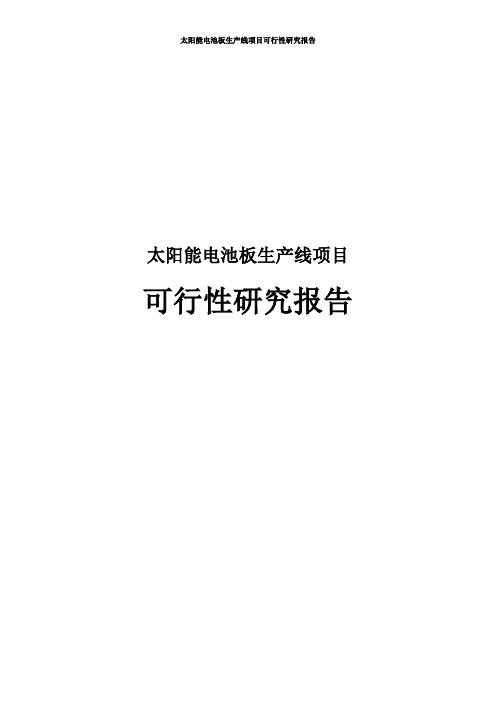 太阳能电池板生产线项目可行性研究报告

太阳能电池板生产线项目

可行性研究报告